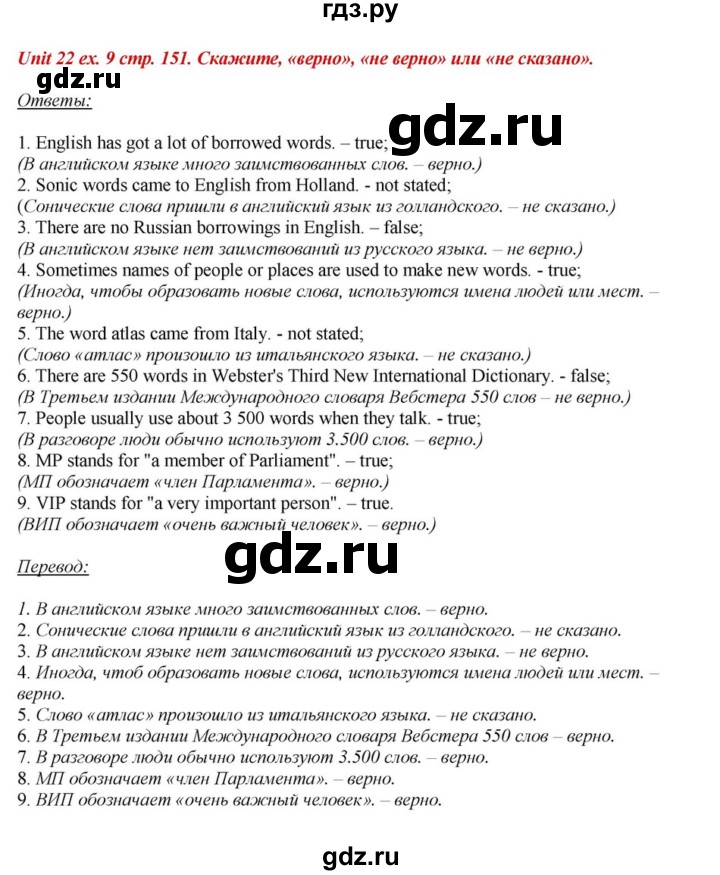 гдз.ру

Unit 22 ex. 9 стр. 151. Скажите, «верно», «не верно» или «не сказано».

gdz.ru

Ответы:

gdz.ru

1. English has got a lot of borrowed words. – true;
(В английском языке много заимствованных слов. – верно.)
2. Sonic words came to English from Holland. - not stated;
(Сонические слова пришли в английский язык из голландского. – не сказано.)
3. There are no Russian borrowings in English. – false;
(В английском языке нет заимствований из русского языка. – не верно.)
4. Sometimes names of people or places are used to make new words. - true;
(Иногда, чтобы образовать новые слова, используются имена людей или мест. – верно.)
5. The word atlas came from Italy. - not stated;
(Слово «атлас» произошло из итальянского языка. – не сказано.)
6. There are 550 words in Webster's Third New International Dictionary. - false;
(В Третьем издании Международного словаря Вебстера 550 слов – не верно.)
7. People usually use about 3 500 words when they talk. - true;
(В разговоре люди обычно используют 3.500 слов. – верно.)
8. MP stands for "a member of Parliament". – true;
(МП обозначает «член Парламента». – верно.)
9. VIP stands for "a very important person". – true.
(ВИП обозначает «очень важный человек». – верно.)

gdz.ru

Перевод:

1. В английском языке много заимствованных слов. – верно.
2. Сонические слова пришли в английский язык из голландского. – не сказано.
3. В английском языке нет заимствований из русского языка. – не верно.
4. Иногда, чтоб образовать новые слова, используются имена людей или мест. – верно.
5. Слово «атлас» произошло из итальянского языка. – не сказано.
6. В Третьем издании Международного словаря Вебстера 550 слов – верно.
7. В разговоре люди обычно используют 3.500 слов. – верно.
8. МП обозначает «член Парламента». – верно.
9. ВИП обозначает «очень важный человек». – верно.

gdz.ru